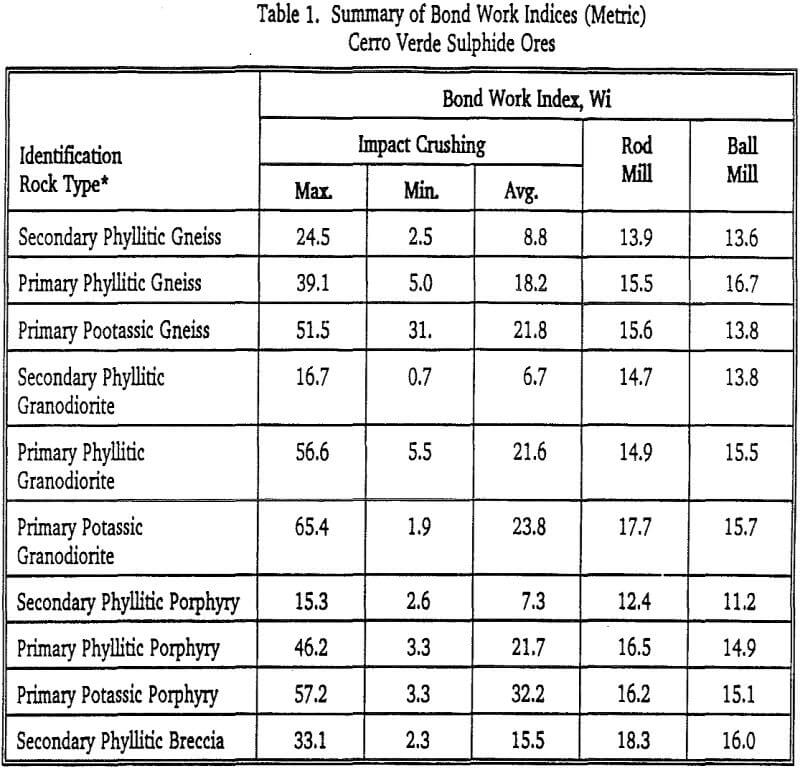 Table 1. Summary of Bond Work Indices (Metric)
Cerro Verde Sulphide Ores

| Identification Rock Type* | Bond Work Index, Wi | | | | |
|---|---|---|---|---|---|
| | Impact Crushing | | | Rod Mill | Ball Mill |
| | Max. | Min. | Avg. | | |
| Secondary Phyllitic Gneiss | 24.5 | 2.5 | 8.8 | 13.9 | 13.6 |
| Primary Phyllitic Gneiss | 39.1 | 5.0 | 18.2 | 15.5 | 16.7 |
| Primary Pootassic Gneiss | 51.5 | 31. | 21.8 | 15.6 | 13.8 |
| Secondary Phyllitic Granodiorite | 16.7 | 0.7 | 6.7 | 14.7 | 13.8 |
| Primary Phyllitic Granodiorite | 56.6 | 5.5 | 21.6 | 14.9 | 15.5 |
| Primary Potassic Granodiorite | 65.4 | 1.9 | 23.8 | 17.7 | 15.7 |
| Secondary Phyllitic Porphyry | 15.3 | 2.6 | 7.3 | 12.4 | 11.2 |
| Primary Phyllitic Porphyry | 46.2 | 3.3 | 21.7 | 16.5 | 14.9 |
| Primary Potassic Porphyry | 57.2 | 3.3 | 32.2 | 16.2 | 15.1 |
| Secondary Phyllitic Breccia | 33.1 | 2.3 | 15.5 | 18.3 | 16.0 |